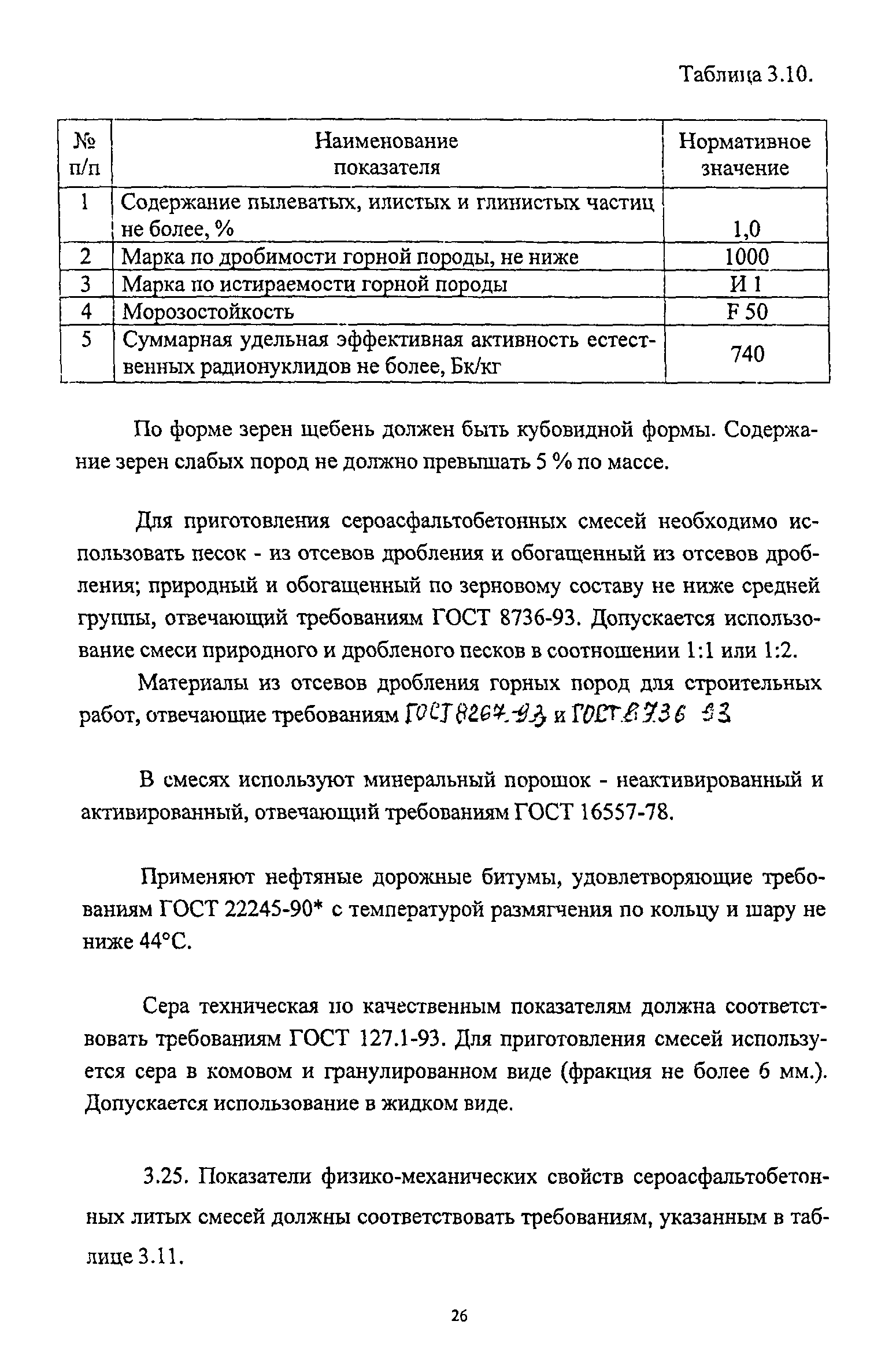 Таблица 3.10.

| № п/п | Наименование показателя | Нормативное значение |
|---|---|---|
| 1 | Содержание пылеватых, илистых и глинистых частиц не более, % | 1,0 |
| 2 | Марка по дробимости горной породы, не ниже | 1000 |
| 3 | Марка по истираемости горной породы | И 1 |
| 4 | Морозостойкость | F 50 |
| 5 | Суммарная удельная эффективная активность естественных радионуклидов не более, Бк/кг | 740 |

По форме зерен щебень должен быть кубовидной формы. Содержание зерен слабых пород не должно превышать 5 % по массе.

Для приготовления сероасфальтобетонных смесей необходимо использовать песок - из отсевов дробления и обогащенный из отсевов дробления; природный и обогащенный по зерновому составу не ниже средней группы, отвечающий требованиям ГОСТ 8736-93. Допускается использование смеси природного и дробленого песков в соотношении 1:1 или 1:2.

Материалы из отсевов дробления горных пород для строительных работ, отвечающие требованиям ГОСТ 8267-93 и ГОСТ 8736 93

В смесях используют минеральный порошок - неактивированный и активированный, отвечающий требованиям ГОСТ 16557-78.

Применяют нефтяные дорожные битумы, удовлетворяющие требованиям ГОСТ 22245-90* с температурой размягчения по кольцу и шару не ниже 44°С.

Сера техническая по качественным показателям должна соответствовать требованиям ГОСТ 127.1-93. Для приготовления смесей используется сера в комовом и гранулированном виде (фракция не более 6 мм.). Допускается использование в жидком виде.

3.25. Показатели физико-механических свойств сероасфальтобетонных литых смесей должны соответствовать требованиям, указанным в таблице 3.11.

26